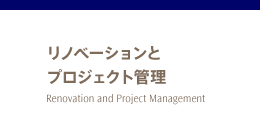 リノベーションと
プロジェクト管理

Renovation and Project Management